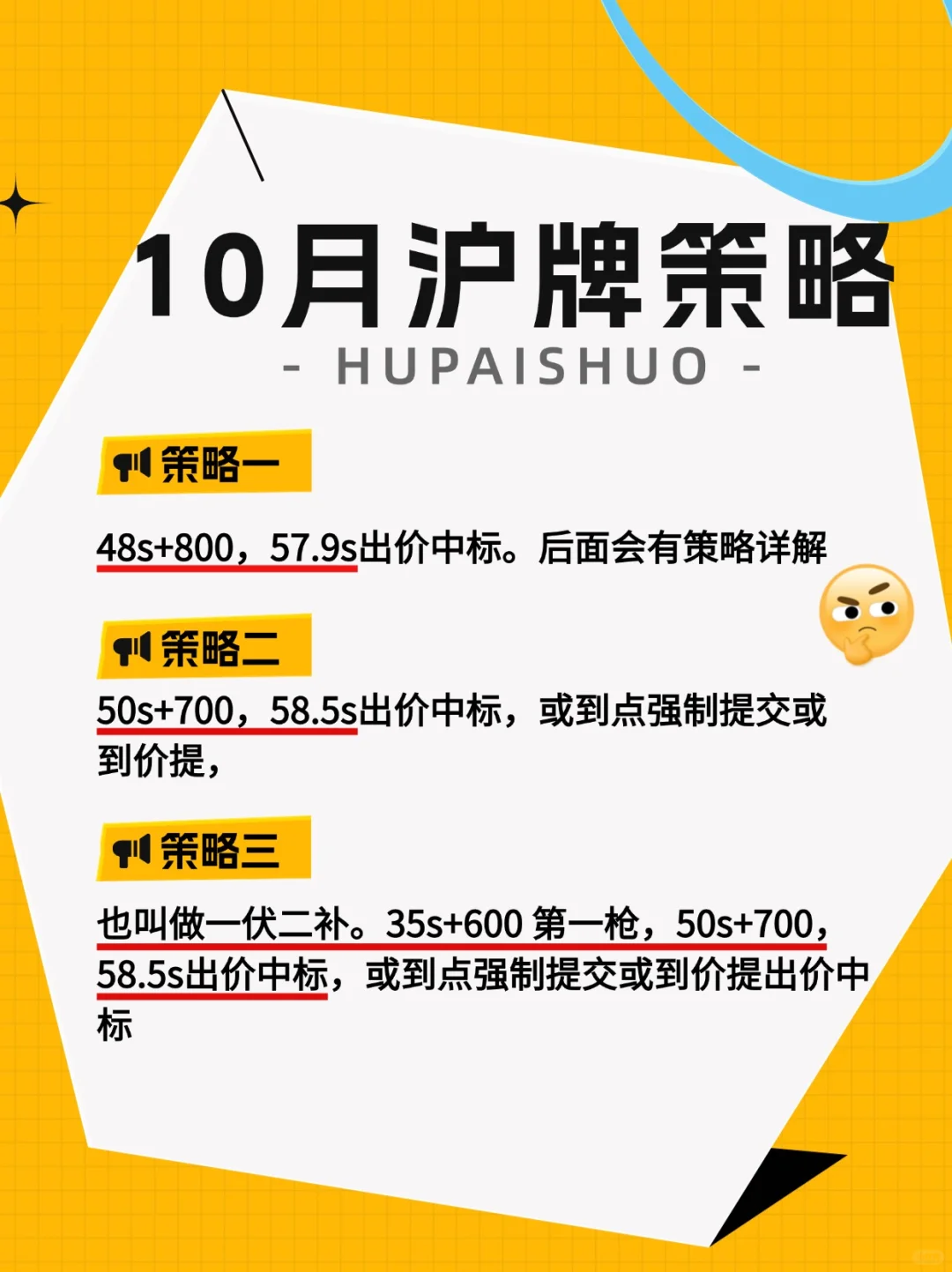 10月沪牌策略

- HUPAISHUO -

策略一

48s+800，57.9s出价中标。后面会有策略详解

策略二

50s+700，58.5s出价中标，或到点强制提交或到价提，

策略三

也叫做一伏二补。35s+600 第一枪，50s+700，58.5s出价中标，或到点强制提交或到价提出价中标